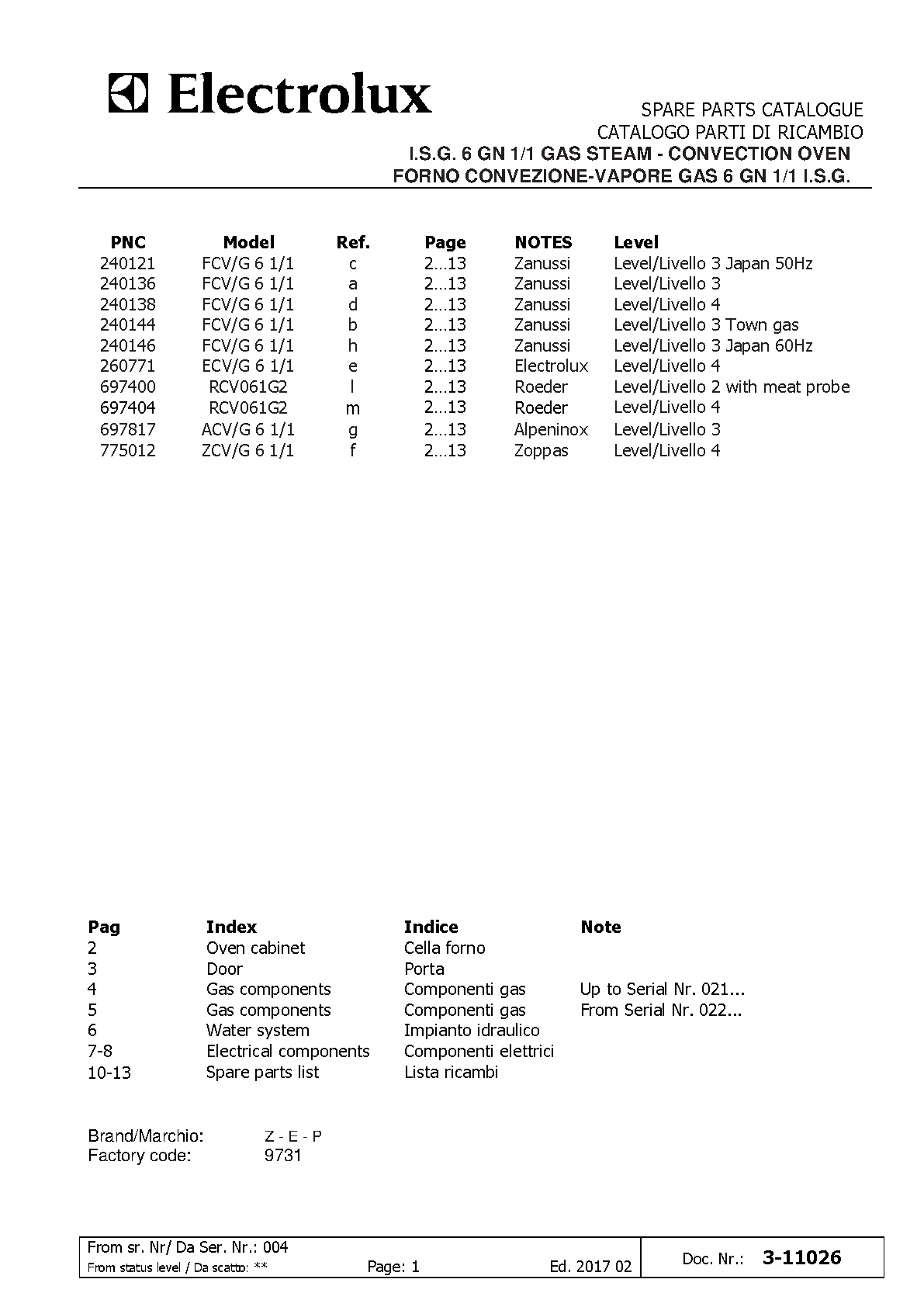 Electrolux

SPARE PARTS CATALOGUE
CATALOGO PARTI DI RICAMBIO
I.S.G. 6 GN 1/1 GAS STEAM - CONVECTION OVEN
FORNO CONVEZIONE-VAPORE GAS 6 GN 1/1 I.S.G.

| PNC | Model | Ref. | Page | NOTES | Level |
|---|---|---|---|---|---|
| 240121 | FCV/G 6 1/1 | c | 2...13 | Zanussi | Level/Livello 3 Japan 50Hz |
| 240136 | FCV/G 6 1/1 | a | 2...13 | Zanussi | Level/Livello 3 |
| 240138 | FCV/G 6 1/1 | d | 2...13 | Zanussi | Level/Livello 4 |
| 240144 | FCV/G 6 1/1 | b | 2...13 | Zanussi | Level/Livello 3 Town gas |
| 240146 | FCV/G 6 1/1 | h | 2...13 | Zanussi | Level/Livello 3 Japan 60Hz |
| 260771 | ECV/G 6 1/1 | e | 2...13 | Electrolux | Level/Livello 4 |
| 697400 | RCV061G2 | l | 2...13 | Roeder | Level/Livello 2 with meat probe |
| 697404 | RCV061G2 | m | 2...13 | Roeder | Level/Livello 4 |
| 697817 | ACV/G 6 1/1 | g | 2...13 | Alpeninox | Level/Livello 3 |
| 775012 | ZCV/G 6 1/1 | f | 2...13 | Zoppas | Level/Livello 4 |

| Pag | Index | Indice | Note |
|---|---|---|---|
| 2 | Oven cabinet | Cella forno | |
| 3 | Door | Porta | |
| 4 | Gas components | Componenti gas | Up to Serial Nr. 021... |
| 5 | Gas components | Componenti gas | From Serial Nr. 022... |
| 6 | Water system | Impianto idraulico | |
| 7-8 | Electrical components | Componenti elettrici | |
| 10-13 | Spare parts list | Lista ricambi | |

Brand/Marchio: Z - E - P
Factory code: 9731

From sr. Nr/ Da Ser. Nr.: 004
From status level / Da scatto: **
Page: 1
Ed. 2017 02
Doc. Nr.: 3-11026